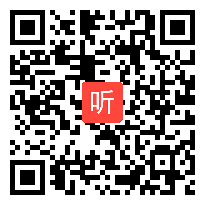 听